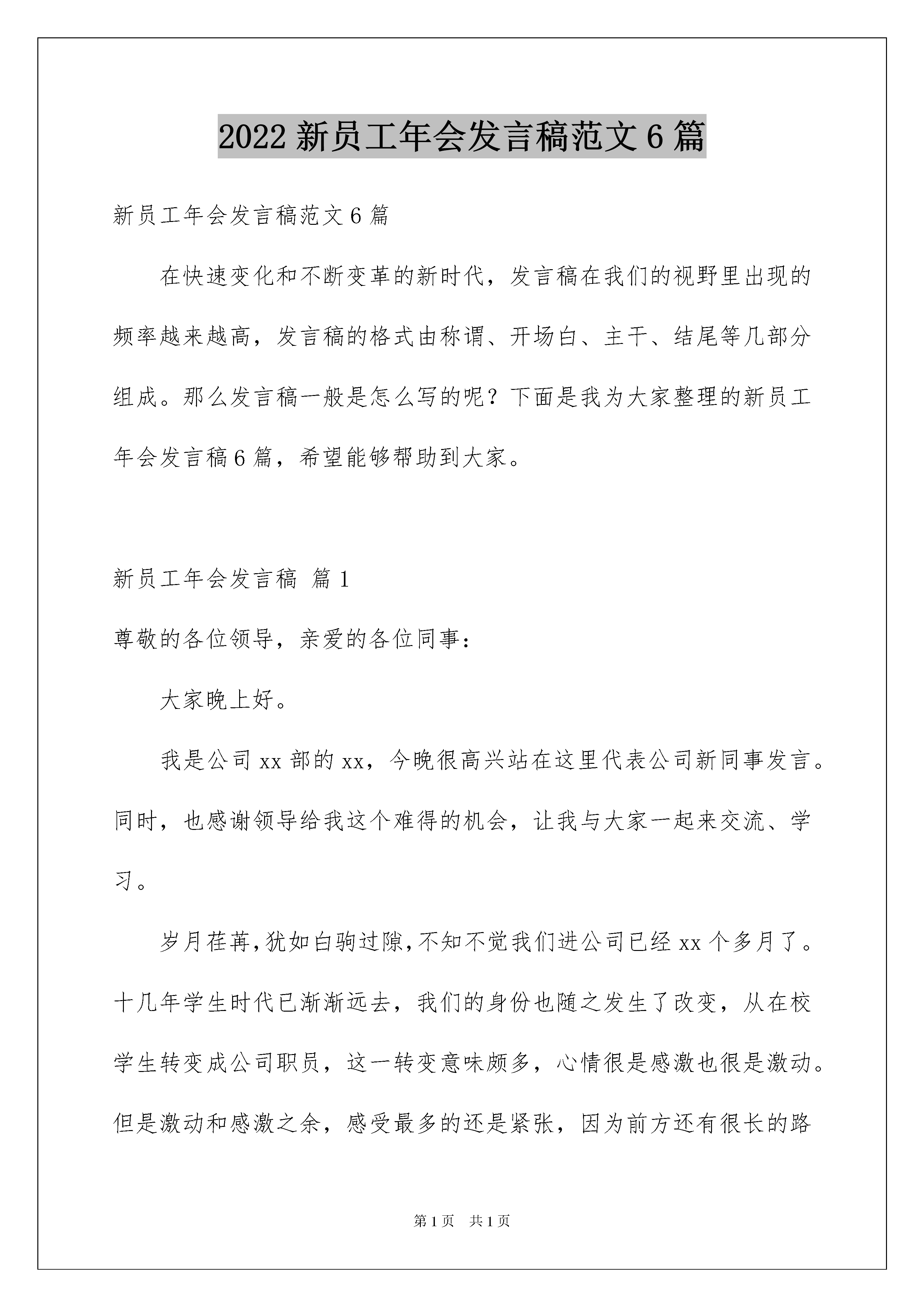 2022 新员工年会发言稿范文 6 篇

新员工年会发言稿范文 6 篇

在快速变化和不断变革的新时代，发言稿在我们的视野里出现的频率越来越高，发言稿的格式由称谓、开场白、主干、结尾等几部分组成。那么发言稿一般是怎么写的呢？下面是我为大家整理的新员工年会发言稿 6 篇，希望能够帮助到大家。

新员工年会发言稿 篇 1

尊敬的各位领导，亲爱的各位同事：

大家晚上好。

我是公司 xx 部的 xx，今晚很高兴站在这里代表公司新同事发言。同时，也感谢领导给我这个难得的机会，让我与大家一起来交流、学习。

岁月荏苒，犹如白驹过隙，不知不觉我们进公司已经 xx 个多月了。十几年学生时代已渐渐远去，我们的身份也随之发生了改变，从在校学生转变成公司职员，这一转变意味颇多，心情很是感激也很是激动。但是激动和感激之余，感受最多的还是紧张，因为前方还有很长的路

第 1 页 共 1 页